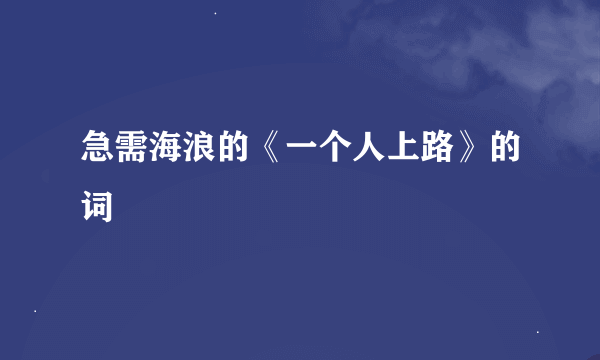 急需海浪的《一个人上路》的词